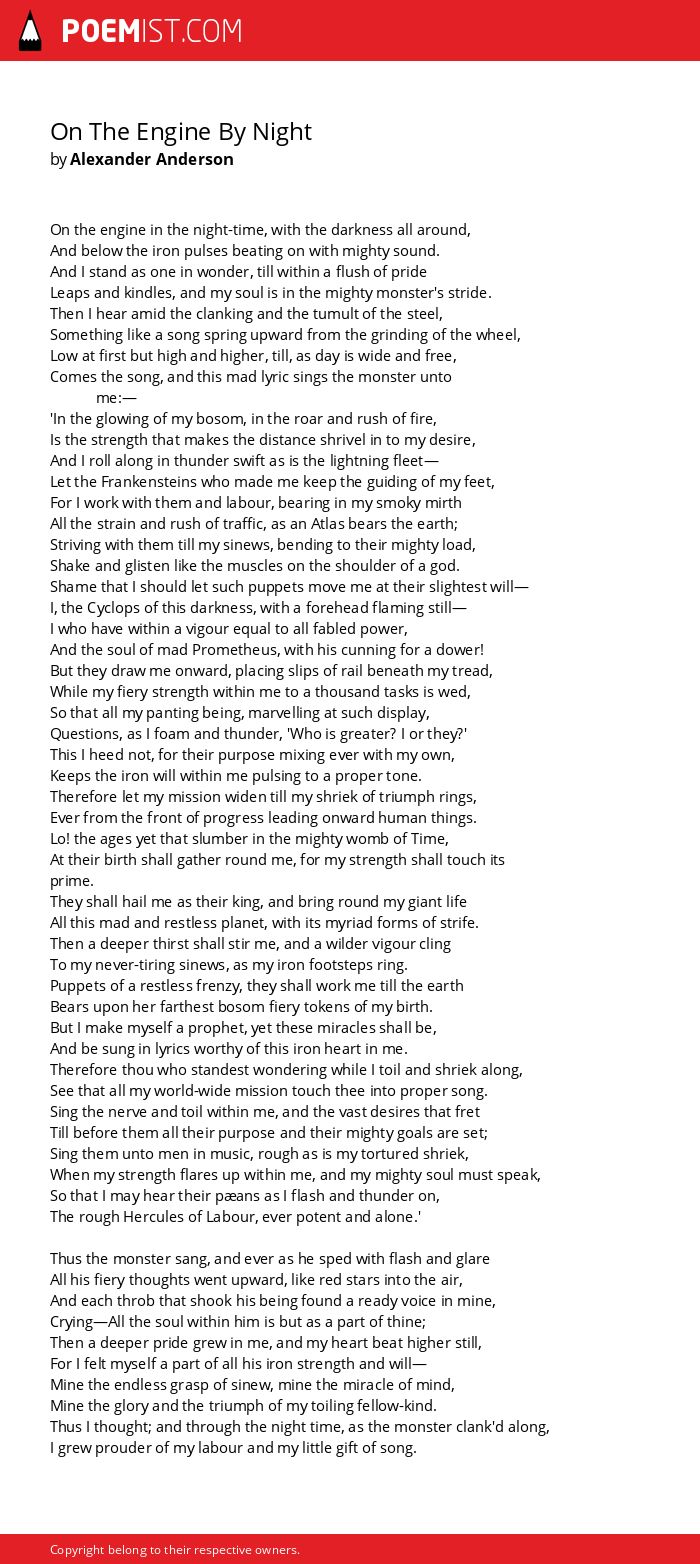 POEMIST.COM

On The Engine By Night
by Alexander Anderson

On the engine in the night-time, with the darkness all around,
And below the iron pulses beating on with mighty sound.
And I stand as one in wonder, till within a flush of pride
Leaps and kindles, and my soul is in the mighty monster's stride.
Then I hear amid the clanking and the tumult of the steel,
Something like a song spring upward from the grinding of the wheel,
Low at first but high and higher, till, as day is wide and free,
Comes the song, and this mad lyric sings the monster unto me:—
'In the glowing of my bosom, in the roar and rush of fire,
Is the strength that makes the distance shrivel in to my desire,
And I roll along in thunder swift as is the lightning fleet—
Let the Frankensteins who made me keep the guiding of my feet,
For I work with them and labour, bearing in my smoky mirth
All the strain and rush of traffic, as an Atlas bears the earth;
Striving with them till my sinews, bending to their mighty load,
Shake and glisten like the muscles on the shoulder of a god.
Shame that I should let such puppets move me at their slightest will—
I, the Cyclops of this darkness, with a forehead flaming still—
I who have within a vigour equal to all fabled power,
And the soul of mad Prometheus, with his cunning for a dower!
But they draw me onward, placing slips of rail beneath my tread,
While my fiery strength within me to a thousand tasks is wed,
So that all my panting being, marvelling at such display,
Questions, as I foam and thunder, 'Who is greater? I or they?'
This I heed not, for their purpose mixing ever with my own,
Keeps the iron will within me pulsing to a proper tone.
Therefore let my mission widen till my shriek of triumph rings,
Ever from the front of progress leading onward human things.
Lo! the ages yet that slumber in the mighty womb of Time,
At their birth shall gather round me, for my strength shall touch its prime.
They shall hail me as their king, and bring round my giant life
All this mad and restless planet, with its myriad forms of strife.
Then a deeper thirst shall stir me, and a wilder vigour cling
To my never-tiring sinews, as my iron footsteps ring.
Puppets of a restless frenzy, they shall work me till the earth
Bears upon her farthest bosom fiery tokens of my birth.
But I make myself a prophet, yet these miracles shall be,
And be sung in lyrics worthy of this iron heart in me.
Therefore thou who standest wondering while I toil and shriek along,
See that all my world-wide mission touch thee into proper song.
Sing the nerve and toil within me, and the vast desires that fret
Till before them all their purpose and their mighty goals are set;
Sing them unto men in music, rough as is my tortured shriek,
When my strength flares up within me, and my mighty soul must speak,
So that I may hear their pæans as I flash and thunder on,
The rough Hercules of Labour, ever potent and alone.'

Thus the monster sang, and ever as he sped with flash and glare
All his fiery thoughts went upward, like red stars into the air,
And each throb that shook his being found a ready voice in mine,
Crying—All the soul within him is but as a part of thine;
Then a deeper pride grew in me, and my heart beat higher still,
For I felt myself a part of all his iron strength and will—
Mine the endless grasp of sinew, mine the miracle of mind,
Mine the glory and the triumph of my toiling fellow-kind.
Thus I thought; and through the night time, as the monster clank'd along,
I grew prouder of my labour and my little gift of song.

Copyright belong to their respective owners.